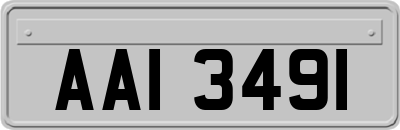 AAI 3491